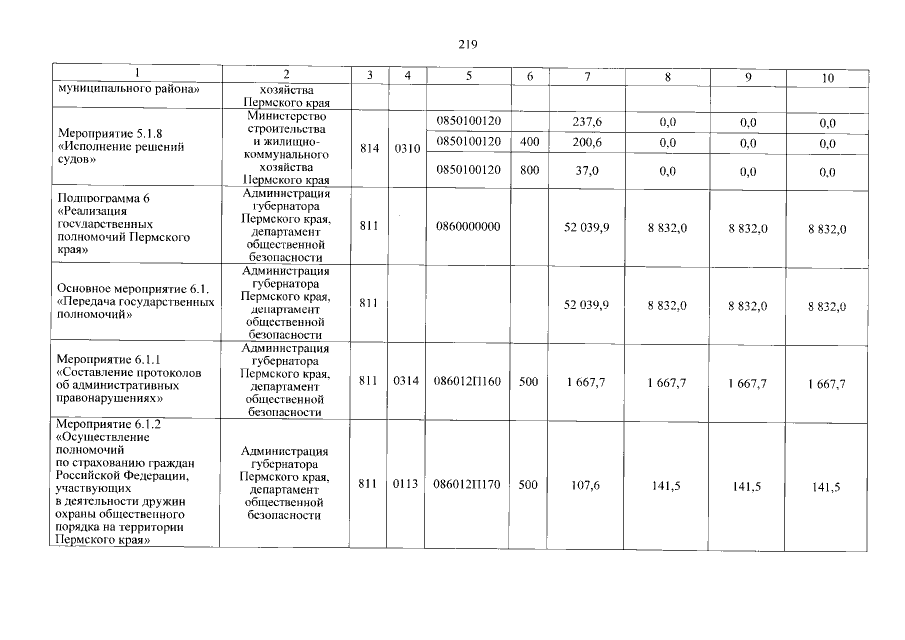 219

| 1 | 2 | 3 | 4 | 5 | 6 | 7 | 8 | 9 | 10 |
|---|---|---|---|---|---|---|---|---|---|
| муниципального района» | хозяйства Пермского края | | | | | | | | |
| Мероприятие 5.1.8 «Исполнение решений судов» | Министерство строительства и жилищно-коммунального хозяйства Пермского края | 814 | 0310 | 0850100120 | | 237,6 | 0,0 | 0,0 | 0,0 |
| | | | | 0850100120 | 400 | 200,6 | 0,0 | 0,0 | 0,0 |
| | | | | 0850100120 | 800 | 37,0 | 0,0 | 0,0 | 0,0 |
| Подпрограмма 6 «Реализация государственных полномочий Пермского края» | Администрация губернатора Пермского края, департамент общественной безопасности | 811 | | 0860000000 | | 52 039,9 | 8 832,0 | 8 832,0 | 8 832,0 |
| Основное мероприятие 6.1. «Передача государственных полномочий» | Администрация губернатора Пермского края, департамент общественной безопасности | 811 | | | | 52 039,9 | 8 832,0 | 8 832,0 | 8 832,0 |
| Мероприятие 6.1.1 «Составление протоколов об административных правонарушениях» | Администрация губернатора Пермского края, департамент общественной безопасности | 811 | 0314 | 086012П160 | 500 | 1 667,7 | 1 667,7 | 1 667,7 | 1 667,7 |
| Мероприятие 6.1.2 «Осуществление полномочий по страхованию граждан Российской Федерации, участвующих в деятельности дружин охраны общественного порядка на территории Пермского края» | Администрация губернатора Пермского края, департамент общественной безопасности | 811 | 0113 | 086012П170 | 500 | 107,6 | 141,5 | 141,5 | 141,5 |